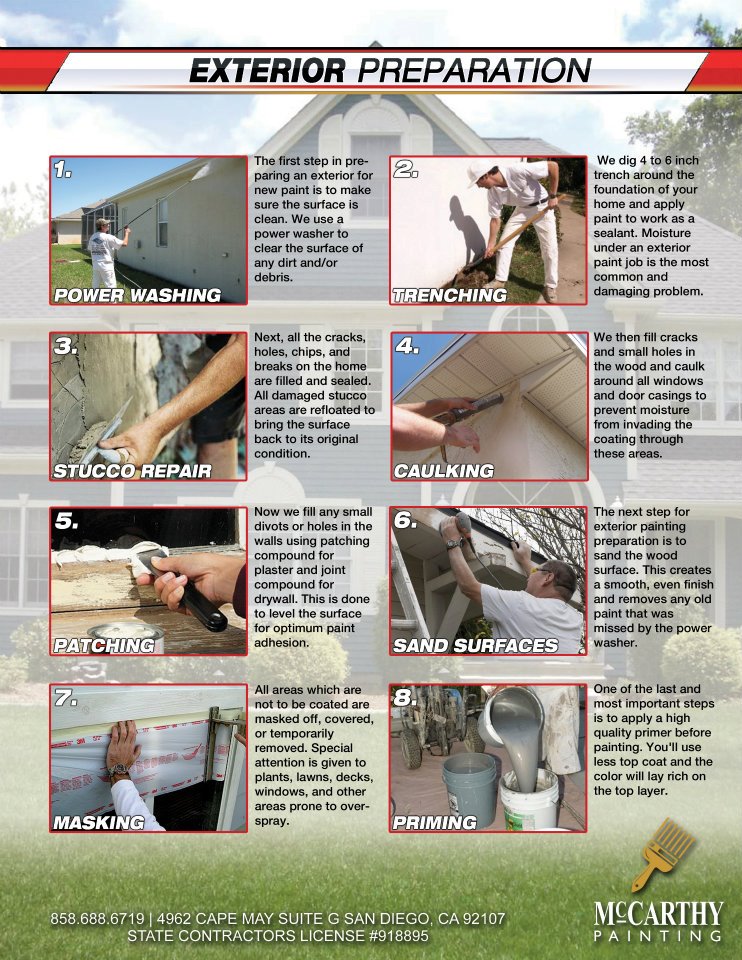 EXTERIOR PREPARATION

1.

POWER WASHING

The first step in preparing an exterior for new paint is to make sure the surface is clean. We use a power washer to clear the surface of any dirt and/or debris.

2.

TRENCHING

We dig 4 to 6 inch trench around the foundation of your home and apply paint to work as a sealant. Moisture under an exterior paint job is the most common and damaging problem.

3.

STUCCO REPAIR

Next, all the cracks, holes, chips, and breaks on the home are filled and sealed. All damaged stucco areas are refloated to bring the surface back to its original condition.

4.

CAULKING

We then fill cracks and small holes in the wood and caulk around all windows and door casings to prevent moisture from invading the coating through these areas.

5.

PATCHING

Now we fill any small divots or holes in the walls using patching compound for plaster and joint compound for drywall. This is done to level the surface for optimum paint adhesion.

6.

SAND SURFACES

The next step for exterior painting preparation is to sand the wood surface. This creates a smooth, even finish and removes any old paint that was missed by the power washer.

7.

MASKING

All areas which are not to be coated are masked off, covered, or temporarily removed. Special attention is given to plants, lawns, decks, windows, and other areas prone to overspray.

8.

PRIMING

One of the last and most important steps is to apply a high quality primer before painting. You'll use less top coat and the color will lay rich on the top layer.

858.688.6719 | 4962 CAPE MAY SUITE G SAN DIEGO, CA 92107
STATE CONTRACTORS LICENSE #918895

McCARTHY
PAINTING